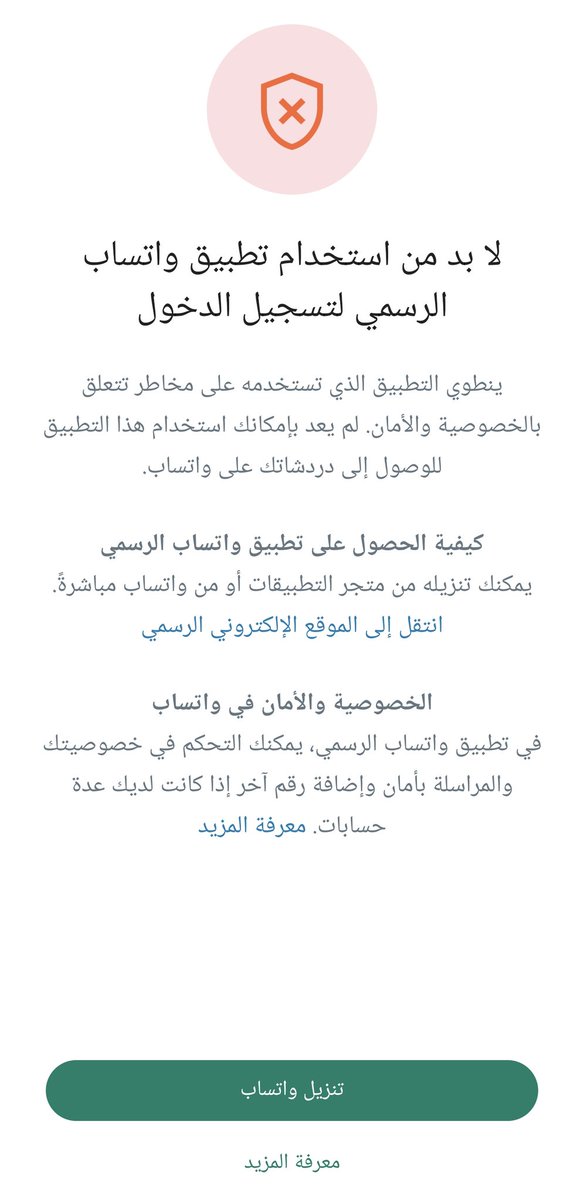 لا بد من استخدام تطبيق واتساب الرسمي لتسجيل الدخول

ينطوي التطبيق الذي تستخدمه على مخاطر تتعلق بالخصوصية والأمان. لم يعد بإمكانك استخدام هذا التطبيق للوصول إلى دردشاتك على واتساب.

كيفية الحصول على تطبيق واتساب الرسمي
يمكنك تنزيله من متجر التطبيقات أو من واتساب مباشرةً.
انتقل إلى الموقع الإلكتروني الرسمي

الخصوصية والأمان في واتساب
في تطبيق واتساب الرسمي، يمكنك التحكم في خصوصيتك والمراسلة بأمان وإضافة رقم آخر إذا كانت لديك عدة حسابات. معرفة المزيد

تنزيل واتساب

معرفة المزيد